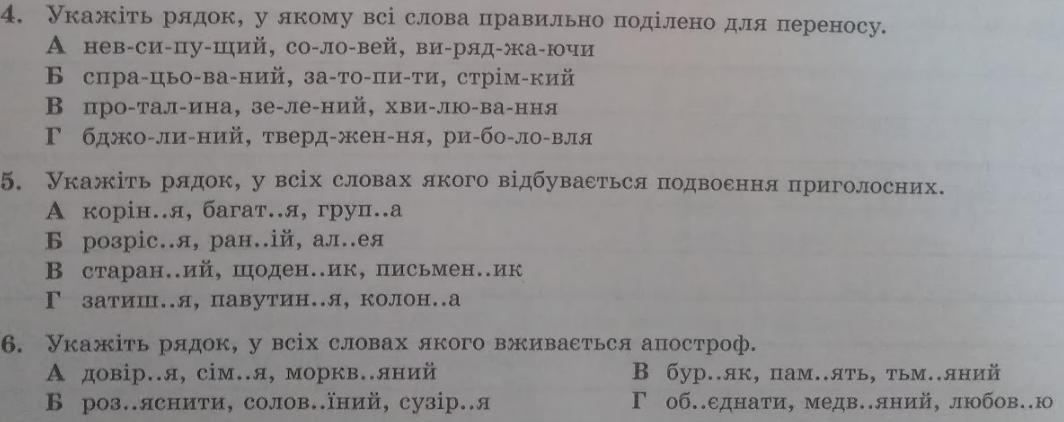 4. Укажіть рядок, у якому всі слова правильно поділено для переносу.
А нев-си-пу-щий, со-ло-вей, ви-ряд-жа-ючи
Б спра-цьо-ва-ний, за-то-пи-ти, стрім-кий
В про-тал-ина, зе-ле-ний, хви-лю-ва-ння
Г бджо-ли-ний, тверд-жен-ня, ри-бо-ло-вля

5. Укажіть рядок, у всіх словах якого відбувається подвоєння приголосних.
А корін..я, багат..я, груп..а
Б розріс..я, ран..ій, ал..ея
В старан..ий, щоден..ик, письмен..ик
Г затиш..я, павутин..я, колон..а

6. Укажіть рядок, у всіх словах якого вживається апостроф.
А довір..я, сім..я, моркв..яний
Б роз..яснити, солов..їний, сузір..я
В бур..як, пам..ять, тьм..яний
Г об..єднати, медв..яний, любов..ю